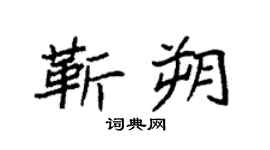 靳朔

词典网